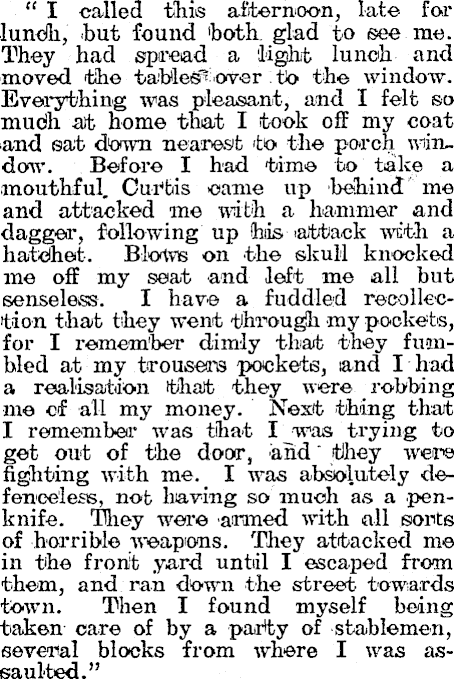 "I called this afternoon, late for lunch, but found both glad to see me. They had spread a light lunch and moved the tables over to the window. Everything was pleasant, and I felt so much at home that I took off my coat and sat down nearest to the porch window. Before I had time to take a mouthful, Curtis came up behind me and attacked me with a hammer and dagger, following up his attack with a hatchet. Blows on the skull knocked me off my seat and left me all but senseless. I have a fuddled recollection that they went through my pockets, for I remember dimly that they fumbled at my trousers pockets, and I had a realisation that they were robbing me of all my money. Next thing that I remember was that I was trying to get out of the door, and they were fighting with me. I was absolutely defenceless, not having so much as a penknife. They were armed with all sorts of horrible weapons. They attacked me in the front yard until I escaped from them, and ran down the street towards town. Then I found myself being taken care of by a party of stablemen, several blocks from where I was assaulted."